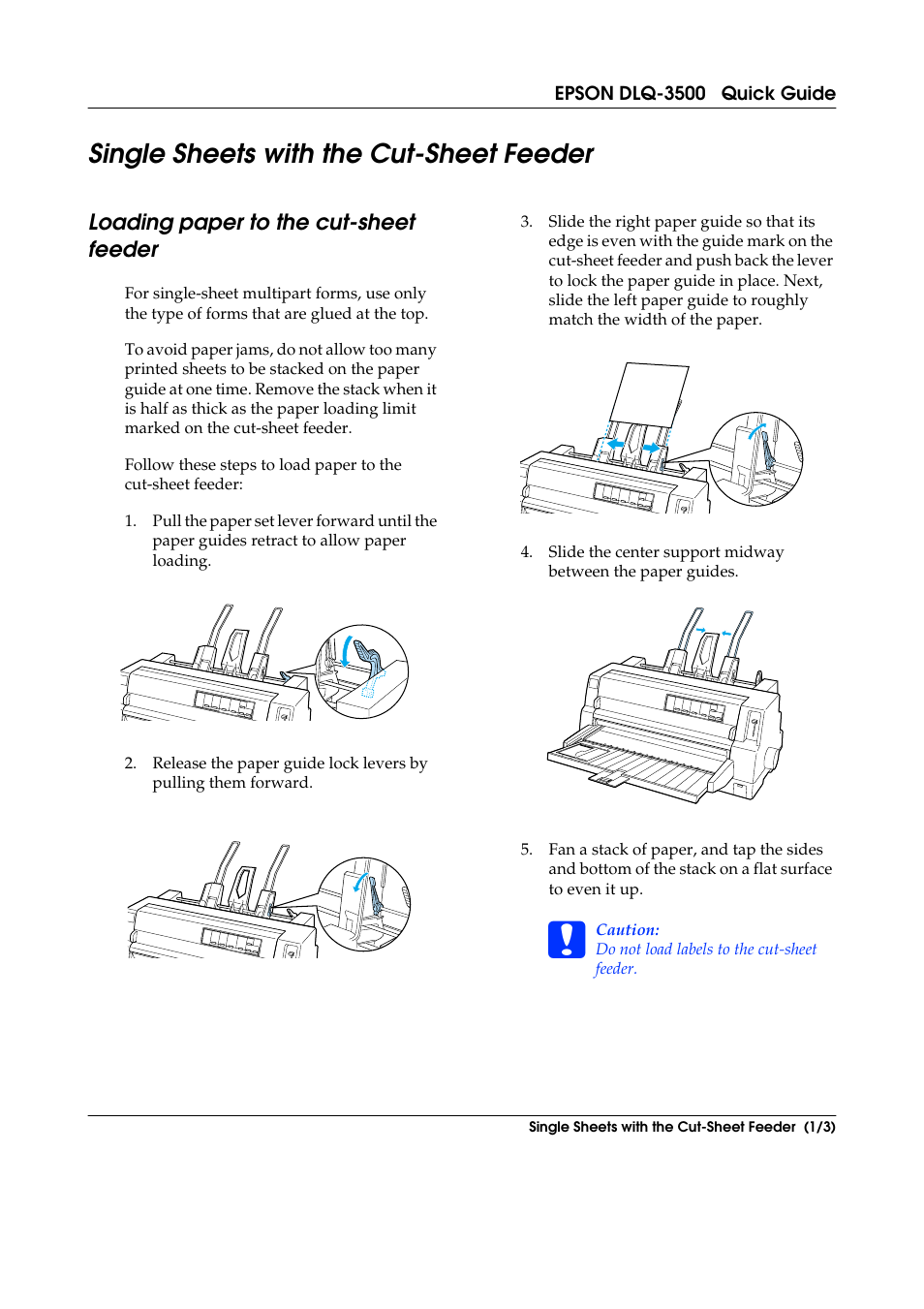 EPSON DLQ-3500 Quick Guide

Single Sheets with the Cut-Sheet Feeder

Loading paper to the cut-sheet feeder

For single-sheet multipart forms, use only the type of forms that are glued at the top.

To avoid paper jams, do not allow too many printed sheets to be stacked on the paper guide at one time. Remove the stack when it is half as thick as the paper loading limit marked on the cut-sheet feeder.

Follow these steps to load paper to the cut-sheet feeder:

1. Pull the paper set lever forward until the paper guides retract to allow paper loading.

2. Release the paper guide lock levers by pulling them forward.

3. Slide the right paper guide so that its edge is even with the guide mark on the cut-sheet feeder and push back the lever to lock the paper guide in place. Next, slide the left paper guide to roughly match the width of the paper.

4. Slide the center support midway between the paper guides.

5. Fan a stack of paper, and tap the sides and bottom of the stack on a flat surface to even it up.

Caution:
Do not load labels to the cut-sheet feeder.

Single Sheets with the Cut-Sheet Feeder (1/3)